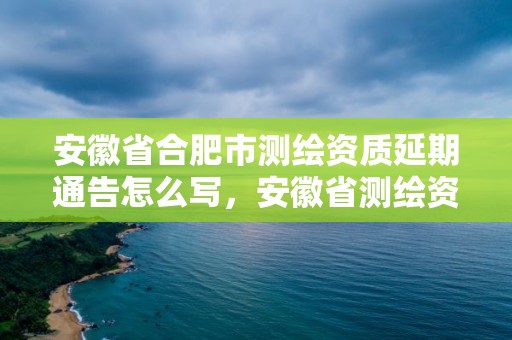 安徽省合肥市测绘资质延期通告怎么写，安徽省测绘资